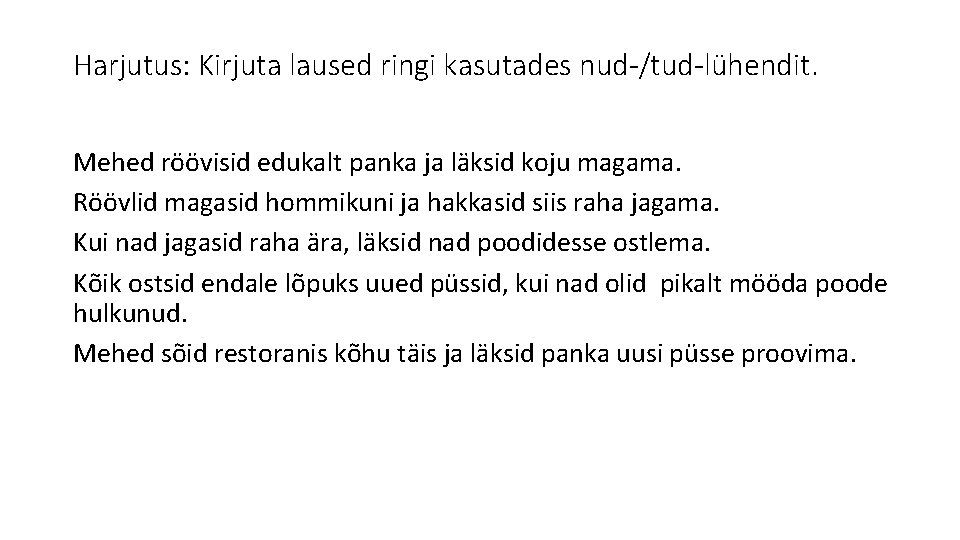 Harjutus: Kirjuta laused ringi kasutades nud-/tud-lühendit.

Mehed röövisid edukalt panka ja läksid koju magama.

Röövlid magasid hommikuni ja hakkasid siis raha jagama.

Kui nad jagasid raha ära, läksid nad poodidesse ostlema.

Kõik ostsid endale lõpuks uued püssid, kui nad olid pikalt mööda poode hulkunud.

Mehed sõid restoranis kõhu täis ja läksid panka uusi püsse proovima.